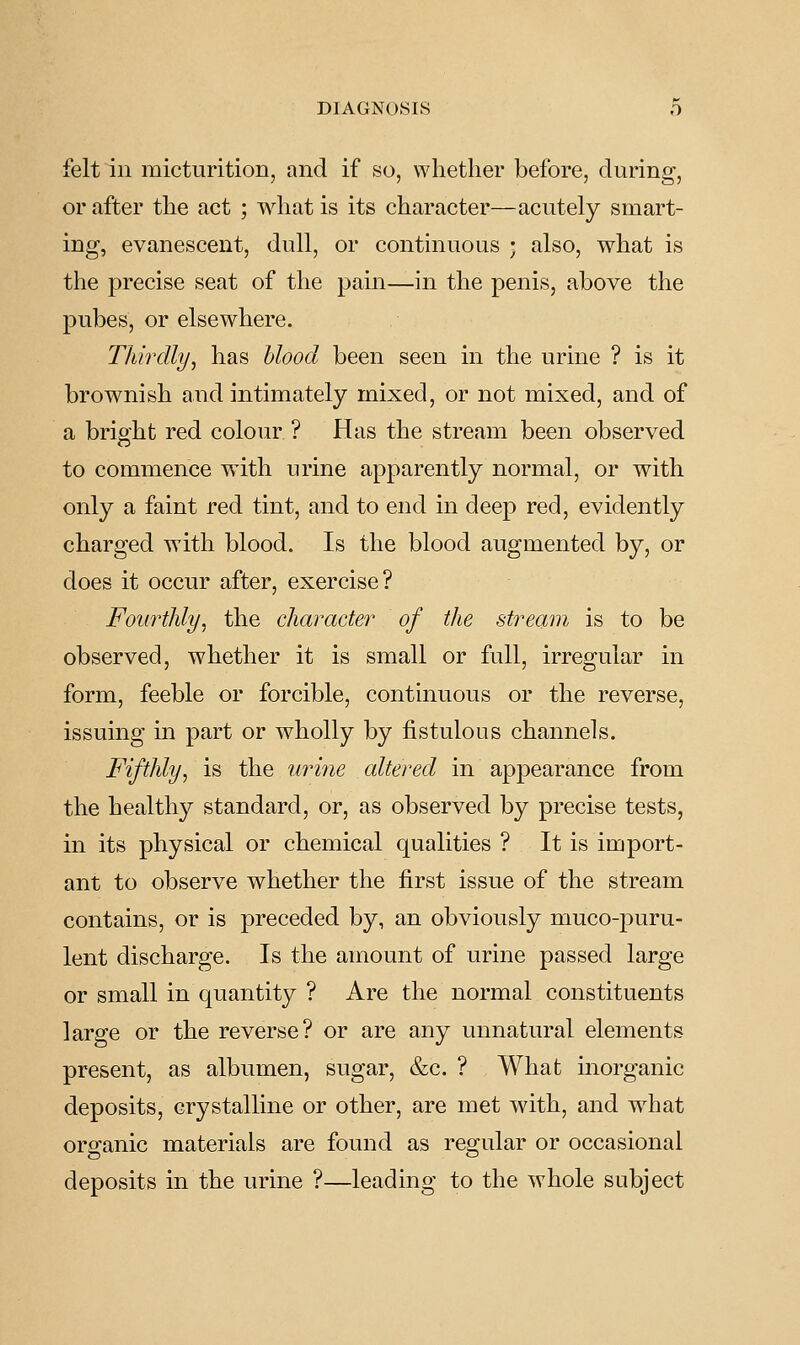 DIAGNOSIS 5

felt in micturition, and if so, whether before, during, or after the act ; what is its character—acutely smarting, evanescent, dull, or continuous ; also, what is the precise seat of the pain—in the penis, above the pubes, or elsewhere.

Thirdly, has blood been seen in the urine ? is it brownish and intimately mixed, or not mixed, and of a bright red colour ? Has the stream been observed to commence with urine apparently normal, or with only a faint red tint, and to end in deep red, evidently charged with blood. Is the blood augmented by, or does it occur after, exercise?

Fourthly, the character of the stream is to be observed, whether it is small or full, irregular in form, feeble or forcible, continuous or the reverse, issuing in part or wholly by fistulous channels.

Fifthly, is the urine altered in appearance from the healthy standard, or, as observed by precise tests, in its physical or chemical qualities ? It is important to observe whether the first issue of the stream contains, or is preceded by, an obviously muco-purulent discharge. Is the amount of urine passed large or small in quantity ? Are the normal constituents large or the reverse? or are any unnatural elements present, as albumen, sugar, &c. ? What inorganic deposits, crystalline or other, are met with, and what organic materials are found as regular or occasional deposits in the urine ?—leading to the whole subject